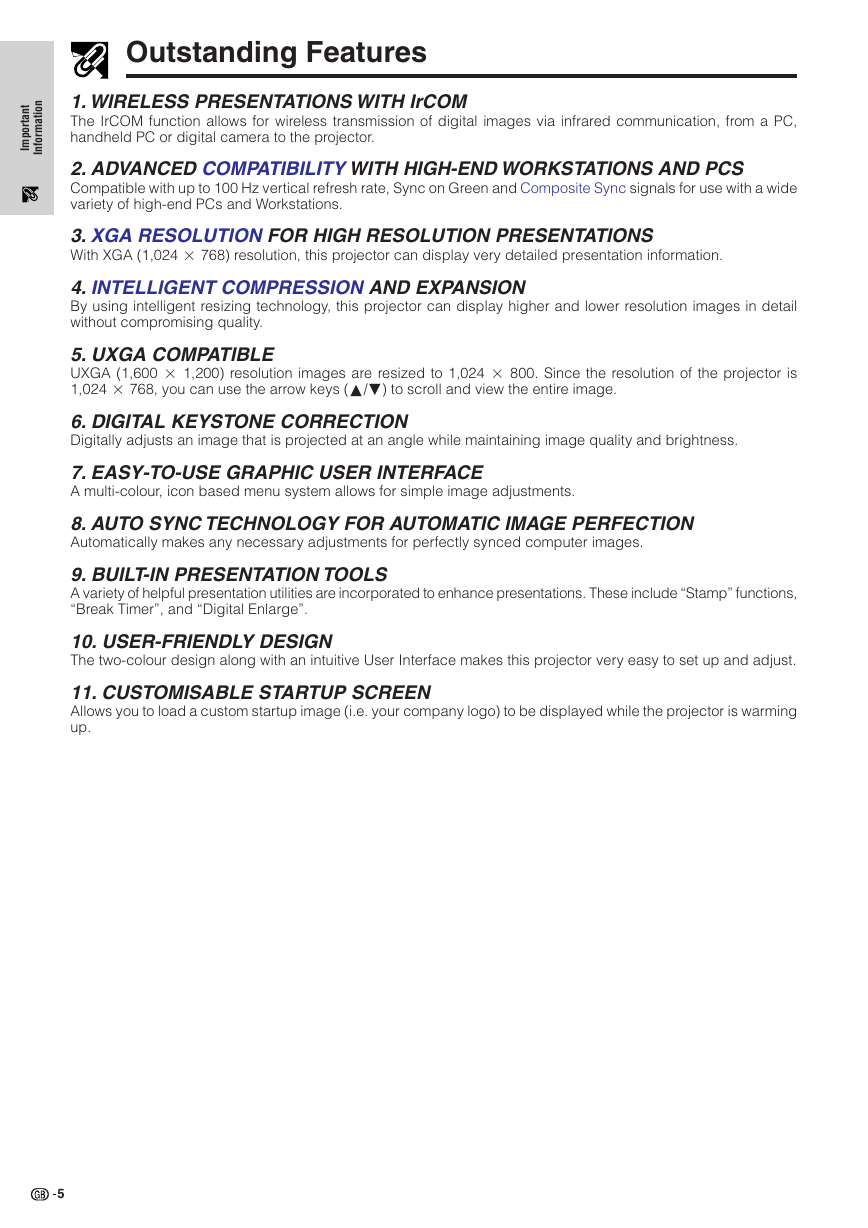 Important Information

Outstanding Features

1. WIRELESS PRESENTATIONS WITH IrCOM
The IrCOM function allows for wireless transmission of digital images via infrared communication, from a PC, handheld PC or digital camera to the projector.

2. ADVANCED COMPATIBILITY WITH HIGH-END WORKSTATIONS AND PCS
Compatible with up to 100 Hz vertical refresh rate, Sync on Green and Composite Sync signals for use with a wide variety of high-end PCs and Workstations.

3. XGA RESOLUTION FOR HIGH RESOLUTION PRESENTATIONS
With XGA (1,024 $\times$ 768) resolution, this projector can display very detailed presentation information.

4. INTELLIGENT COMPRESSION AND EXPANSION
By using intelligent resizing technology, this projector can display higher and lower resolution images in detail without compromising quality.

5. UXGA COMPATIBLE
UXGA (1,600 $\times$ 1,200) resolution images are resized to 1,024 $\times$ 800. Since the resolution of the projector is 1,024 $\times$ 768, you can use the arrow keys (▲/▼) to scroll and view the entire image.

6. DIGITAL KEYSTONE CORRECTION
Digitally adjusts an image that is projected at an angle while maintaining image quality and brightness.

7. EASY-TO-USE GRAPHIC USER INTERFACE
A multi-colour, icon based menu system allows for simple image adjustments.

8. AUTO SYNC TECHNOLOGY FOR AUTOMATIC IMAGE PERFECTION
Automatically makes any necessary adjustments for perfectly synced computer images.

9. BUILT-IN PRESENTATION TOOLS
A variety of helpful presentation utilities are incorporated to enhance presentations. These include “Stamp” functions, “Break Timer”, and “Digital Enlarge”.

10. USER-FRIENDLY DESIGN
The two-colour design along with an intuitive User Interface makes this projector very easy to set up and adjust.

11. CUSTOMISABLE STARTUP SCREEN
Allows you to load a custom startup image (i.e. your company logo) to be displayed while the projector is warming up.

GB -5